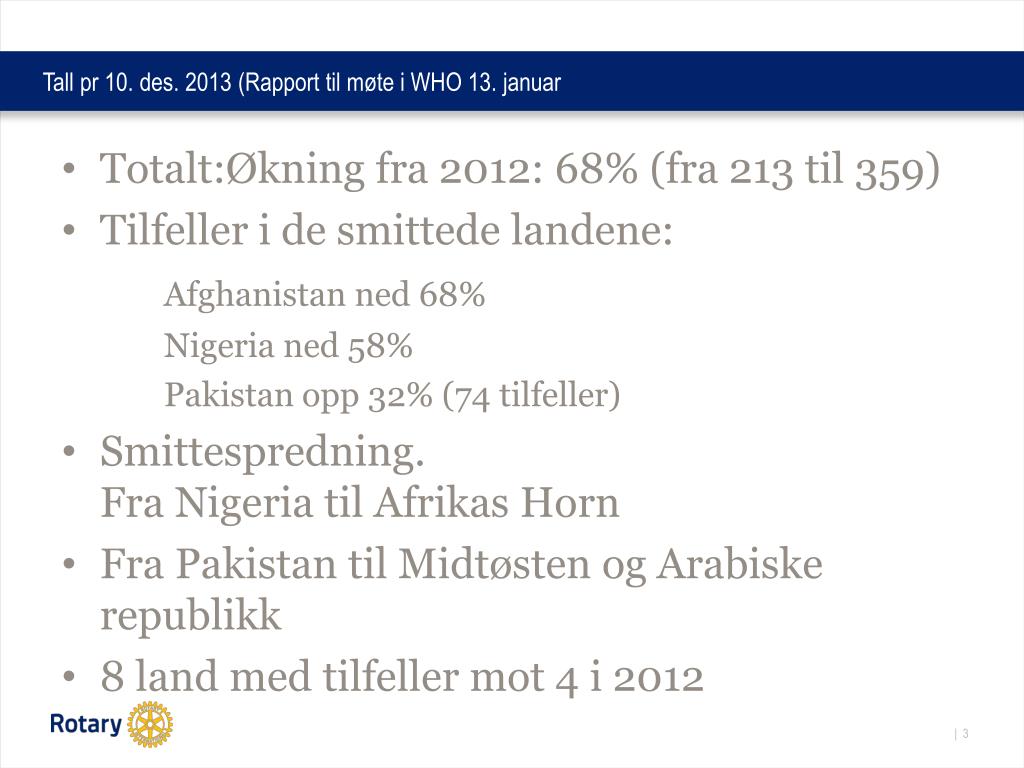 Tall pr 10. des. 2013 (Rapport til møte i WHO 13. januar

• Totalt:Økning fra 2012: 68% (fra 213 til 359)
• Tilfeller i de smittede landene:

Afghanistan ned 68%
Nigeria ned 58%
Pakistan opp 32% (74 tilfeller)

• Smittespredning.
Fra Nigeria til Afrikas Horn
• Fra Pakistan til Midtøsten og Arabiske republikk
• 8 land med tilfeller mot 4 i 2012

Rotary

| 3